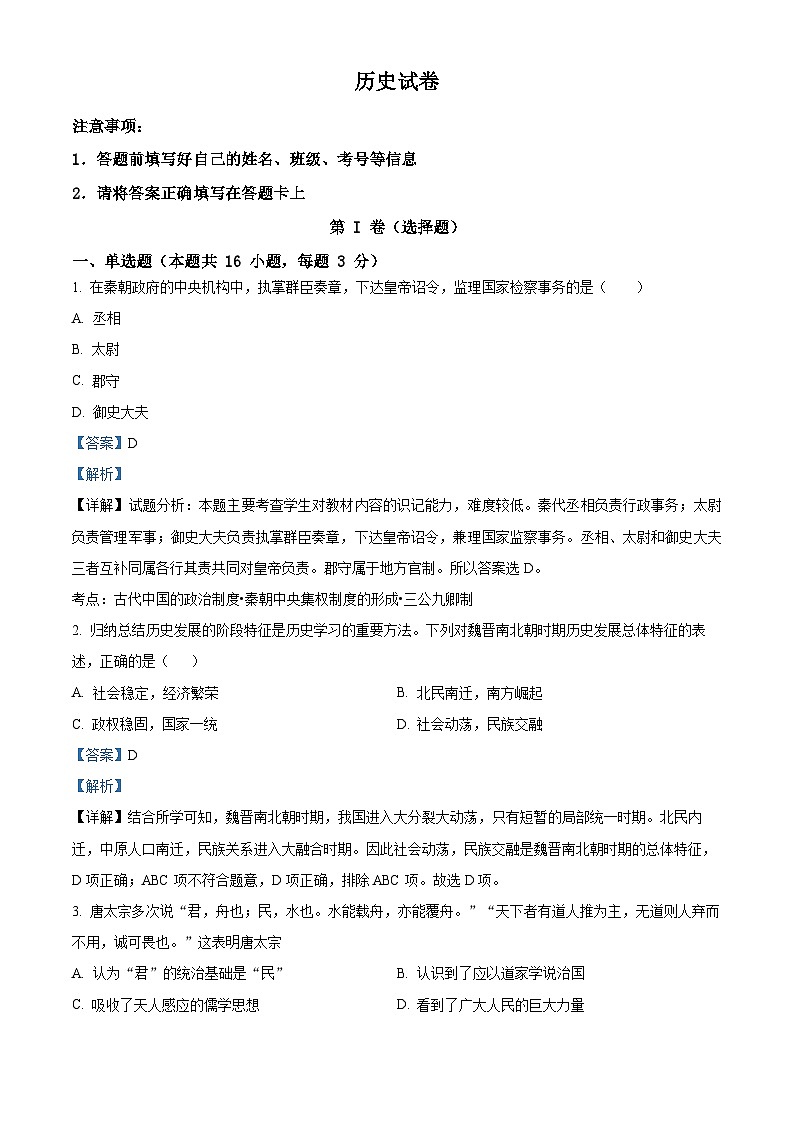 历史试卷

注意事项：

1．答题前填写好自己的姓名、班级、考号等信息

2．请将答案正确填写在答题卡上

第 I 卷（选择题）

一、单选题（本题共 16 小题，每题 3 分）

1. 在秦朝政府的中央机构中，执掌群臣奏章，下达皇帝诏令，监理国家检察事务的是（　　）

A. 丞相

B. 太尉

C. 郡守

D. 御史大夫

【答案】D

【解析】

【详解】试题分析：本题主要考查学生对教材内容的识记能力，难度较低。秦代丞相负责行政事务；太尉负责管理军事；御史大夫负责执掌群臣奏章，下达皇帝诏令，兼理国家监察事务。丞相、太尉和御史大夫三者互补同属各行其责共同对皇帝负责。郡守属于地方官制。所以答案选 D。

考点：古代中国的政治制度•秦朝中央集权制度的形成•三公九卿制

2. 归纳总结历史发展的阶段特征是历史学习的重要方法。下列对魏晋南北朝时期历史发展总体特征的表述，正确的是（　　）

A. 社会稳定，经济繁荣

B. 北民南迁，南方崛起

C. 政权稳固，国家一统

D. 社会动荡，民族交融

【答案】D

【解析】

【详解】结合所学可知，魏晋南北朝时期，我国进入大分裂大动荡，只有短暂的局部统一时期。北民内迁，中原人口南迁，民族关系进入大融合时期。因此社会动荡，民族交融是魏晋南北朝时期的总体特征，D 项正确；ABC 项不符合题意，D 项正确，排除 ABC 项。故选 D 项。

3. 唐太宗多次说“君，舟也；民，水也。水能载舟，亦能覆舟。”“天下者有道人推为主，无道则人弃而不用，诚可畏也。”这表明唐太宗

A. 认为“君”的统治基础是“民”

B. 认识到了应以道家学说治国

C. 吸收了天人感应的儒学思想

D. 看到了广大人民的巨大力量